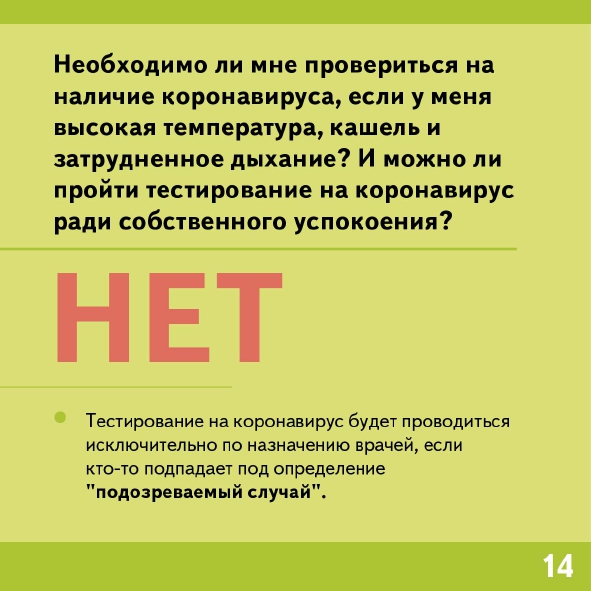 Необходимо ли мне провериться на наличие коронавируса, если у меня высокая температура, кашель и затрудненное дыхание? И можно ли пройти тестирование на коронавирус ради собственного успокоения?

НЕТ

Тестирование на коронавирус будет проводиться исключительно по назначению врачей, если кто-то подпадает под определение "подозреваемый случай".

14